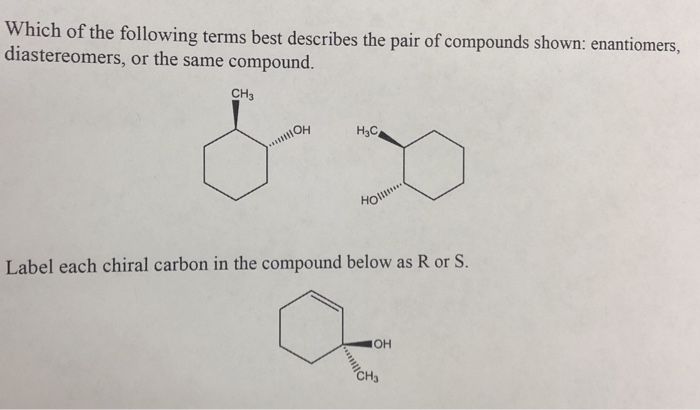 Which of the following terms best describes the pair of compounds shown: enantiomers, diastereomers, or the same compound.

$CH_3$

OH

$H_3C$

HO

Label each chiral carbon in the compound below as R or S.

OH

$CH_3$